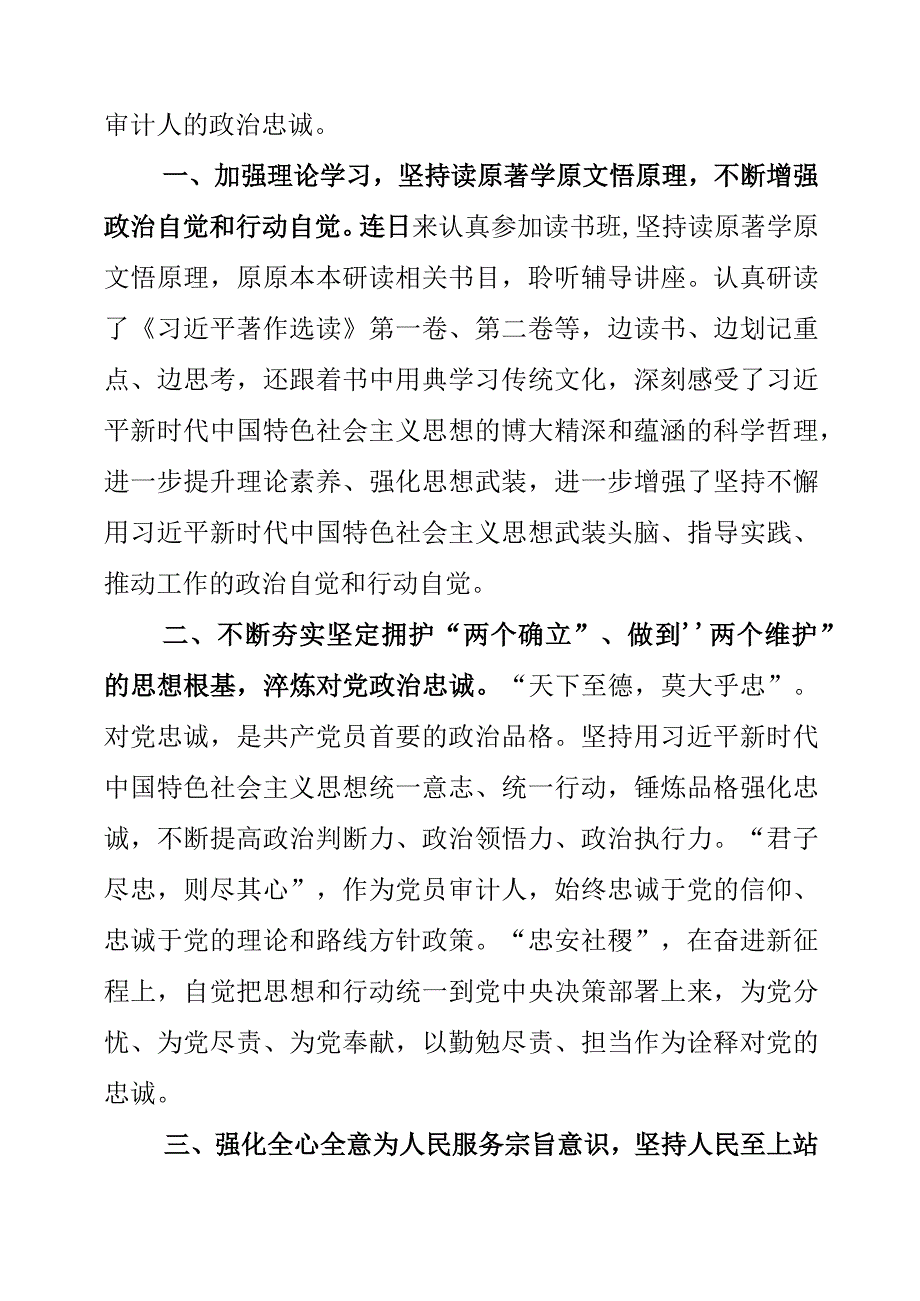 审计人的政治忠诚。

一、加强理论学习，坚持读原著学原文悟原理，不断增强政治自觉和行动自觉。连日来认真参加读书班,坚持读原著学原文悟原理，原原本本研读相关书目，聆听辅导讲座。认真研读了《习近平著作选读》第一卷、第二卷等，边读书、边划记重点、边思考，还跟着书中用典学习传统文化，深刻感受了习近平新时代中国特色社会主义思想的博大精深和蕴涵的科学哲理，进一步提升理论素养、强化思想武装，进一步增强了坚持不懈用习近平新时代中国特色社会主义思想武装头脑、指导实践、推动工作的政治自觉和行动自觉。

二、不断夯实坚定拥护“两个确立”、做到''两个维护”的思想根基，淬炼对党政治忠诚。“天下至德，莫大乎忠”。对党忠诚，是共产党员首要的政治品格。坚持用习近平新时代中国特色社会主义思想统一意志、统一行动，锤炼品格强化忠诚，不断提高政治判断力、政治领悟力、政治执行力。“君子尽忠，则尽其心”，作为党员审计人，始终忠诚于党的信仰、忠诚于党的理论和路线方针政策。“忠安社稷”，在奋进新征程上，自觉把思想和行动统一到党中央决策部署上来，为党分忧、为党尽责、为党奉献，以勤勉尽责、担当作为诠释对党的忠诚。

三、强化全心全意为人民服务宗旨意识，坚持人民至上站